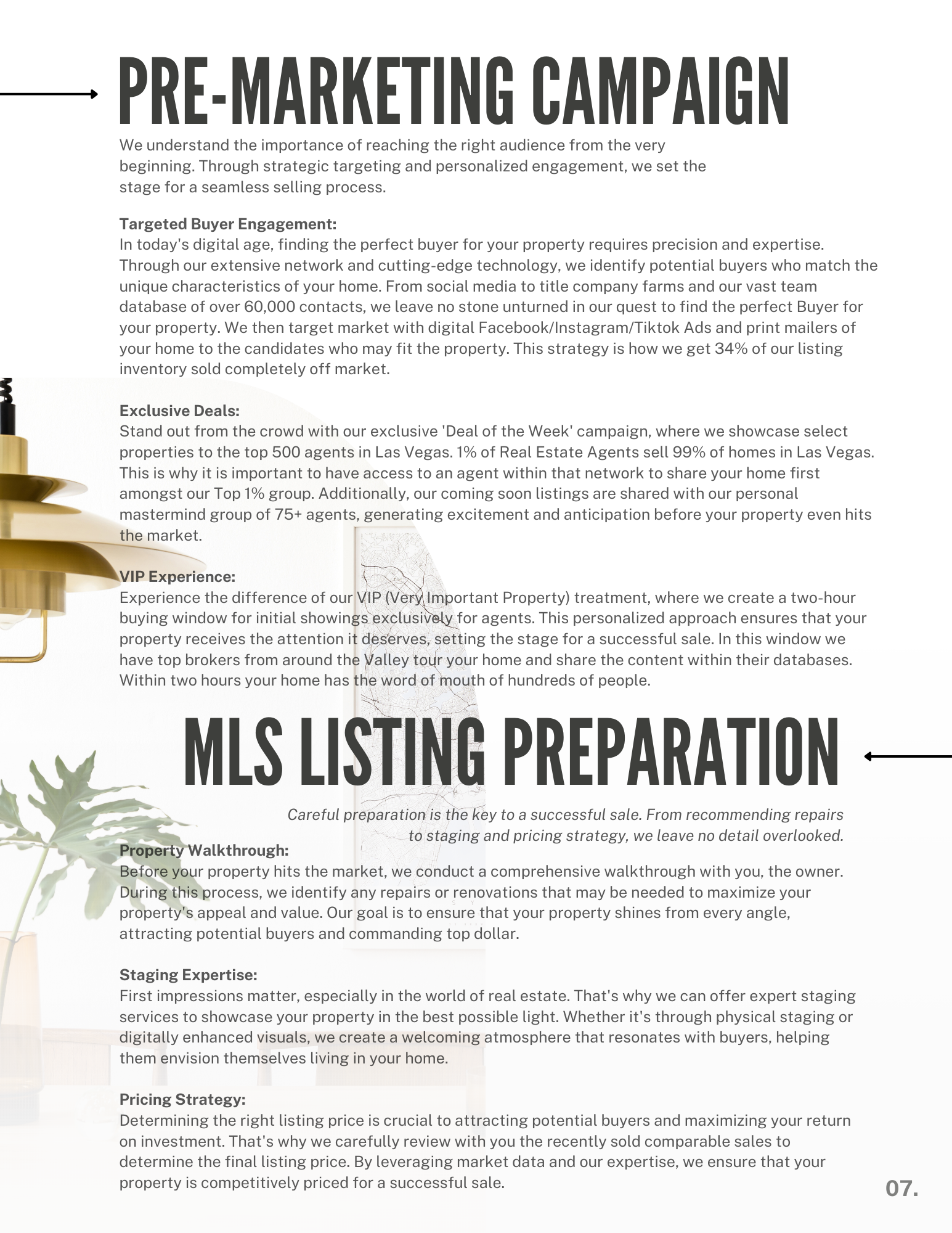 PRE-MARKETING CAMPAIGN

We understand the importance of reaching the right audience from the very beginning. Through strategic targeting and personalized engagement, we set the stage for a seamless selling process.

Targeted Buyer Engagement:
In today's digital age, finding the perfect buyer for your property requires precision and expertise. Through our extensive network and cutting-edge technology, we identify potential buyers who match the unique characteristics of your home. From social media to title company farms and our vast team database of over 60,000 contacts, we leave no stone unturned in our quest to find the perfect Buyer for your property. We then target market with digital Facebook/Instagram/Tiktok Ads and print mailers of your home to the candidates who may fit the property. This strategy is how we get 34% of our listing inventory sold completely off market.

Exclusive Deals:
Stand out from the crowd with our exclusive 'Deal of the Week' campaign, where we showcase select properties to the top 500 agents in Las Vegas. 1% of Real Estate Agents sell 99% of homes in Las Vegas. This is why it is important to have access to an agent within that network to share your home first amongst our Top 1% group. Additionally, our coming soon listings are shared with our personal mastermind group of 75+ agents, generating excitement and anticipation before your property even hits the market.

VIP Experience:
Experience the difference of our VIP (Very Important Property) treatment, where we create a two-hour buying window for initial showings exclusively for agents. This personalized approach ensures that your property receives the attention it deserves, setting the stage for a successful sale. In this window we have top brokers from around the Valley tour your home and share the content within their databases. Within two hours your home has the word of mouth of hundreds of people.

MLS LISTING PREPARATION

Careful preparation is the key to a successful sale. From recommending repairs to staging and pricing strategy, we leave no detail overlooked.

Property Walkthrough:
Before your property hits the market, we conduct a comprehensive walkthrough with you, the owner. During this process, we identify any repairs or renovations that may be needed to maximize your property's appeal and value. Our goal is to ensure that your property shines from every angle, attracting potential buyers and commanding top dollar.

Staging Expertise:
First impressions matter, especially in the world of real estate. That's why we can offer expert staging services to showcase your property in the best possible light. Whether it's through physical staging or digitally enhanced visuals, we create a welcoming atmosphere that resonates with buyers, helping them envision themselves living in your home.

Pricing Strategy:
Determining the right listing price is crucial to attracting potential buyers and maximizing your return on investment. That's why we carefully review with you the recently sold comparable sales to determine the final listing price. By leveraging market data and our expertise, we ensure that your property is competitively priced for a successful sale.

07.